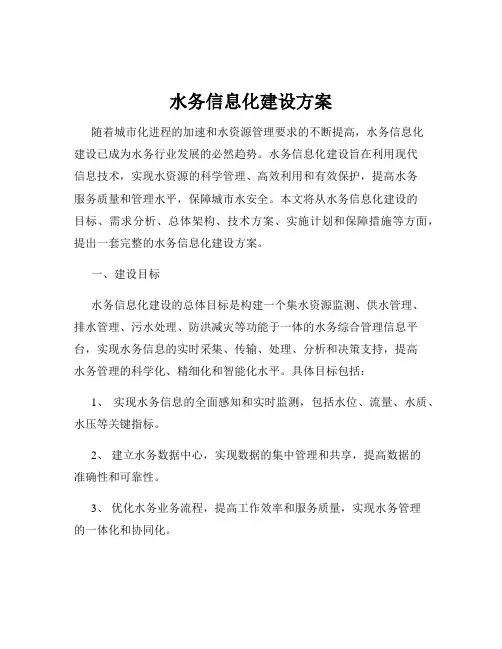 水务信息化建设方案

随着城市化进程的加速和水资源管理要求的不断提高，水务信息化建设已成为水务行业发展的必然趋势。水务信息化建设旨在利用现代信息技术，实现水资源的科学管理、高效利用和有效保护，提高水务服务质量和管理水平，保障城市水安全。本文将从水务信息化建设的目标、需求分析、总体架构、技术方案、实施计划和保障措施等方面，提出一套完整的水务信息化建设方案。

一、建设目标

水务信息化建设的总体目标是构建一个集水资源监测、供水管理、排水管理、污水处理、防洪减灾等功能于一体的水务综合管理信息平台，实现水务信息的实时采集、传输、处理、分析和决策支持，提高水务管理的科学化、精细化和智能化水平。具体目标包括：

1、 实现水务信息的全面感知和实时监测，包括水位、流量、水质、水压等关键指标。

2、 建立水务数据中心，实现数据的集中管理和共享，提高数据的准确性和可靠性。

3、 优化水务业务流程，提高工作效率和服务质量，实现水务管理的一体化和协同化。